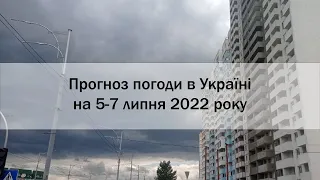 Прогноз погоди в Україні на 5-7 липня 2022 року